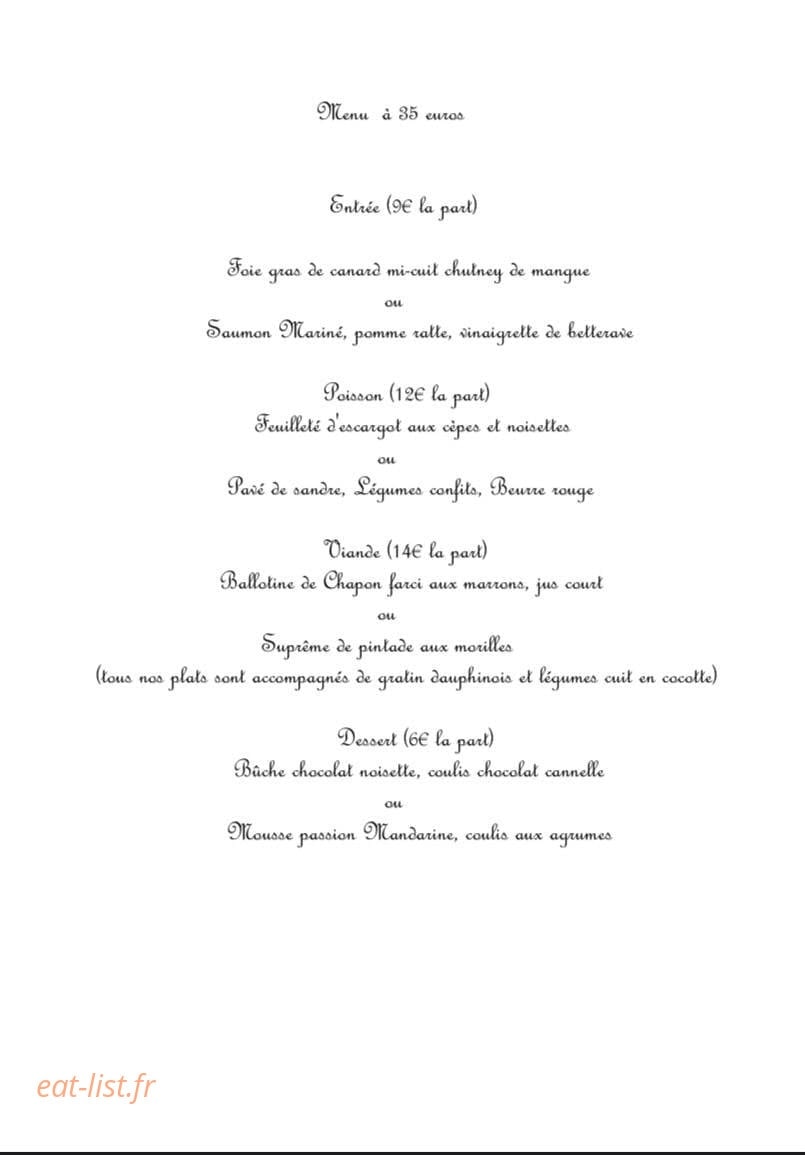 Menu à 35 euros

Entrée (9€ la part)

Foie gras de canard mi-cuit chutney de mangue
ou
Saumon Mariné, pomme ratte, vinaigrette de betterave

Poisson (12€ la part)
Feuilleté d'escargot aux cèpes et noisettes
ou
Pavé de sandre, Légumes confits, Beurre rouge

Viande (14€ la part)
Ballotine de Chapon farci aux marrons, jus court
ou
Suprême de pintade aux morilles
(tous nos plats sont accompagnés de gratin dauphinois et légumes cuit en cocotte)

Dessert (6€ la part)
Bûche chocolat noisette, coulis chocolat cannelle
ou
Mousse passion Mandarine, coulis aux agrumes

eat-list.fr